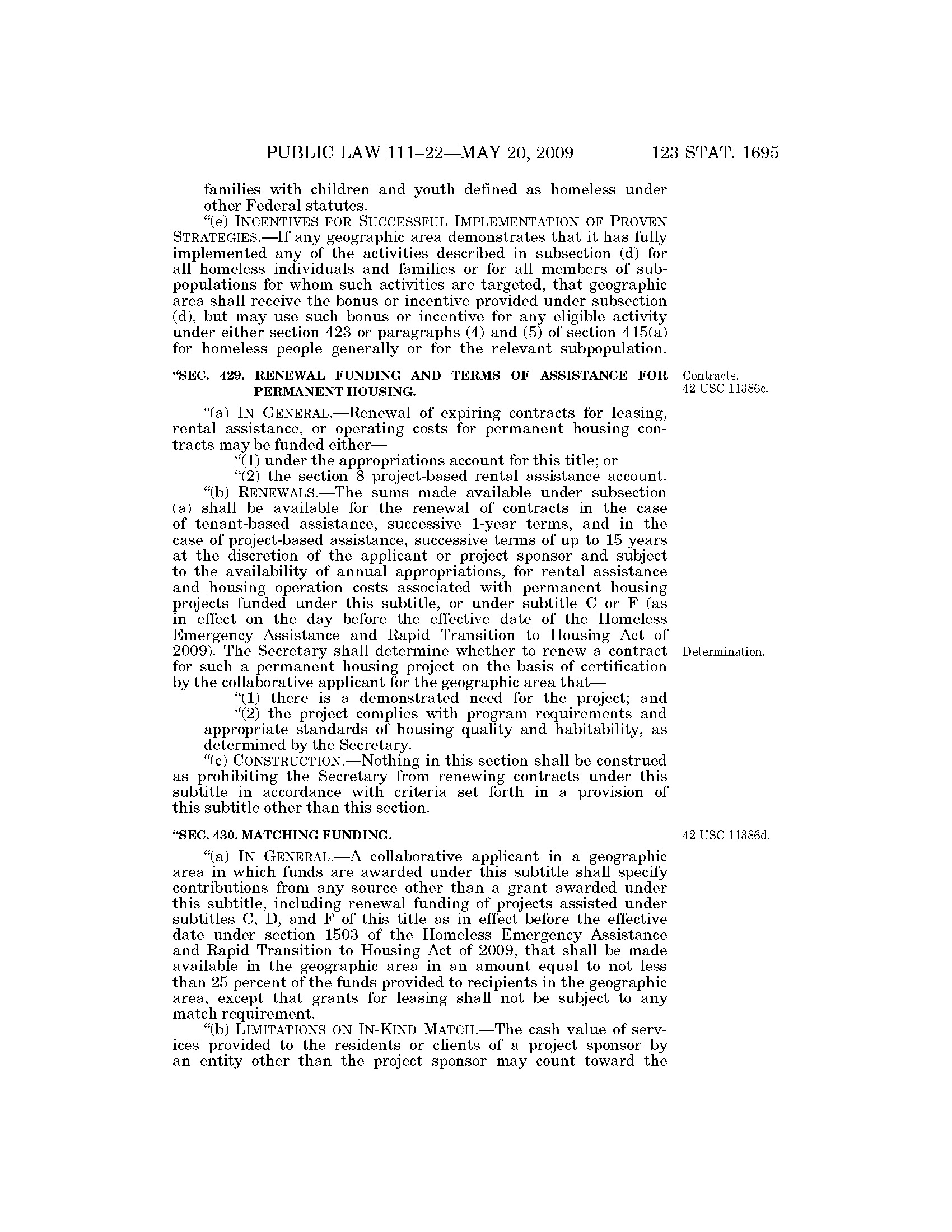 PUBLIC LAW 111–22—MAY 20, 2009 123 STAT. 1695

families with children and youth defined as homeless under other Federal statutes.

"(e) INCENTIVES FOR SUCCESSFUL IMPLEMENTATION OF PROVEN STRATEGIES.—If any geographic area demonstrates that it has fully implemented any of the activities described in subsection (d) for all homeless individuals and families or for all members of subpopulations for whom such activities are targeted, that geographic area shall receive the bonus or incentive provided under subsection (d), but may use such bonus or incentive for any eligible activity under either section 423 or paragraphs (4) and (5) of section 415(a) for homeless people generally or for the relevant subpopulation.

"SEC. 429. RENEWAL FUNDING AND TERMS OF ASSISTANCE FOR PERMANENT HOUSING.

Contracts.
42 USC 11386c.

"(a) IN GENERAL.—Renewal of expiring contracts for leasing, rental assistance, or operating costs for permanent housing contracts may be funded either—

"(1) under the appropriations account for this title; or

"(2) the section 8 project-based rental assistance account.

"(b) RENEWALS.—The sums made available under subsection (a) shall be available for the renewal of contracts in the case of tenant-based assistance, successive 1-year terms, and in the case of project-based assistance, successive terms of up to 15 years at the discretion of the applicant or project sponsor and subject to the availability of annual appropriations, for rental assistance and housing operation costs associated with permanent housing projects funded under this subtitle, or under subtitle C or F (as in effect on the day before the effective date of the Homeless Emergency Assistance and Rapid Transition to Housing Act of 2009). The Secretary shall determine whether to renew a contract for such a permanent housing project on the basis of certification by the collaborative applicant for the geographic area that—

Determination.

"(1) there is a demonstrated need for the project; and

"(2) the project complies with program requirements and appropriate standards of housing quality and habitability, as determined by the Secretary.

"(c) CONSTRUCTION.—Nothing in this section shall be construed as prohibiting the Secretary from renewing contracts under this subtitle in accordance with criteria set forth in a provision of this subtitle other than this section.

"SEC. 430. MATCHING FUNDING.

42 USC 11386d.

"(a) IN GENERAL.—A collaborative applicant in a geographic area in which funds are awarded under this subtitle shall specify contributions from any source other than a grant awarded under this subtitle, including renewal funding of projects assisted under subtitles C, D, and F of this title as in effect before the effective date under section 1503 of the Homeless Emergency Assistance and Rapid Transition to Housing Act of 2009, that shall be made available in the geographic area in an amount equal to not less than 25 percent of the funds provided to recipients in the geographic area, except that grants for leasing shall not be subject to any match requirement.

"(b) LIMITATIONS ON IN-KIND MATCH.—The cash value of services provided to the residents or clients of a project sponsor by an entity other than the project sponsor may count toward the